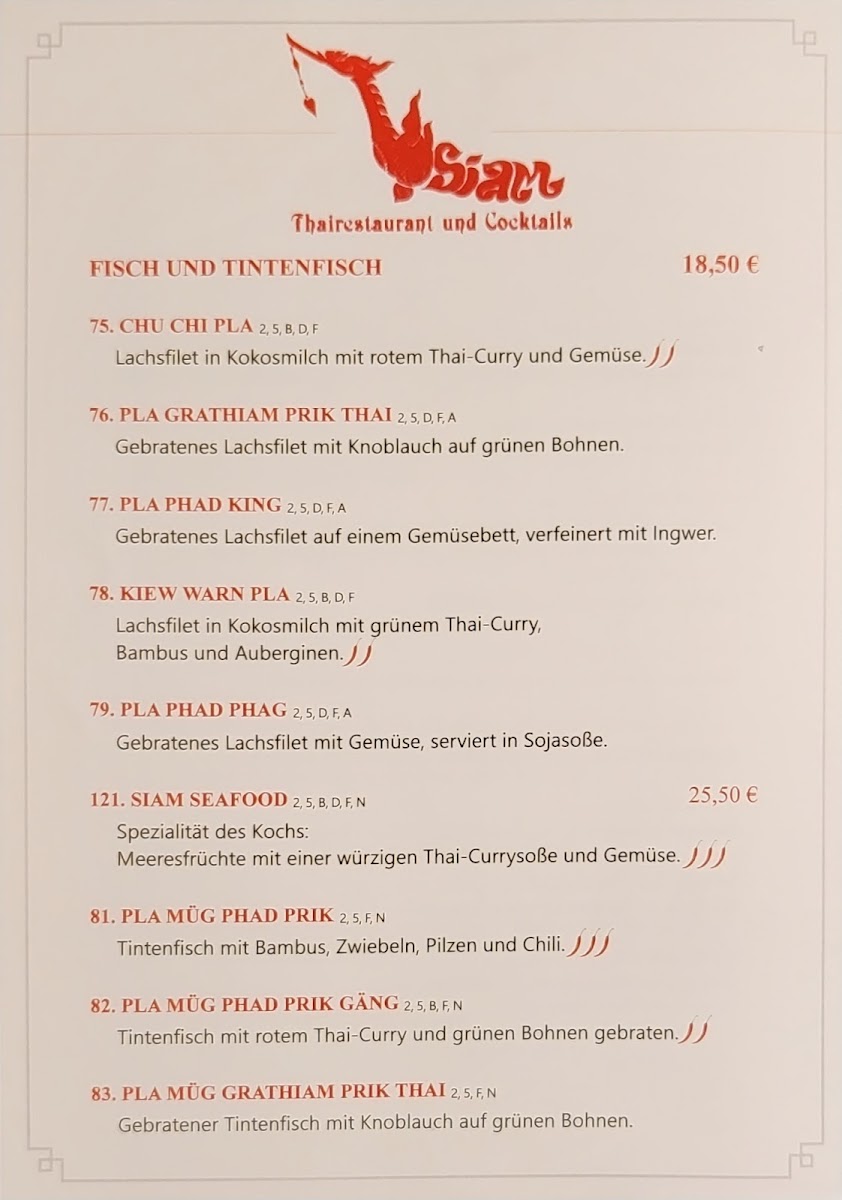 Siam
Thairestaurant und Cocktails

FISCH UND TINTENFISCH 18,50 €

75. CHU CHI PLA 2, 5, B, D, F
Lachsfilet in Kokosmilch mit rotem Thai-Curry und Gemüse.

76. PLA GRATHIAM PRIK THAI 2, 5, D, F, A
Gebratenes Lachsfilet mit Knoblauch auf grünen Bohnen.

77. PLA PHAD KING 2, 5, D, F, A
Gebratenes Lachsfilet auf einem Gemüsebett, verfeinert mit Ingwer.

78. KIEW WARN PLA 2, 5, B, D, F
Lachsfilet in Kokosmilch mit grünem Thai-Curry, Bambus und Auberginen.

79. PLA PHAD PHAG 2, 5, D, F, A
Gebratenes Lachsfilet mit Gemüse, serviert in Sojasoße.

121. SIAM SEAFOOD 2, 5, B, D, F, N 25,50 €
Spezialität des Kochs:
Meeresfrüchte mit einer würzigen Thai-Currysoße und Gemüse.

81. PLA MÜG PHAD PRIK 2, 5, F, N
Tintenfisch mit Bambus, Zwiebeln, Pilzen und Chili.

82. PLA MÜG PHAD PRIK GÄNG 2, 5, B, F, N
Tintenfisch mit rotem Thai-Curry und grünen Bohnen gebraten.

83. PLA MÜG GRATHIAM PRIK THAI 2, 5, F, N
Gebratener Tintenfisch mit Knoblauch auf grünen Bohnen.